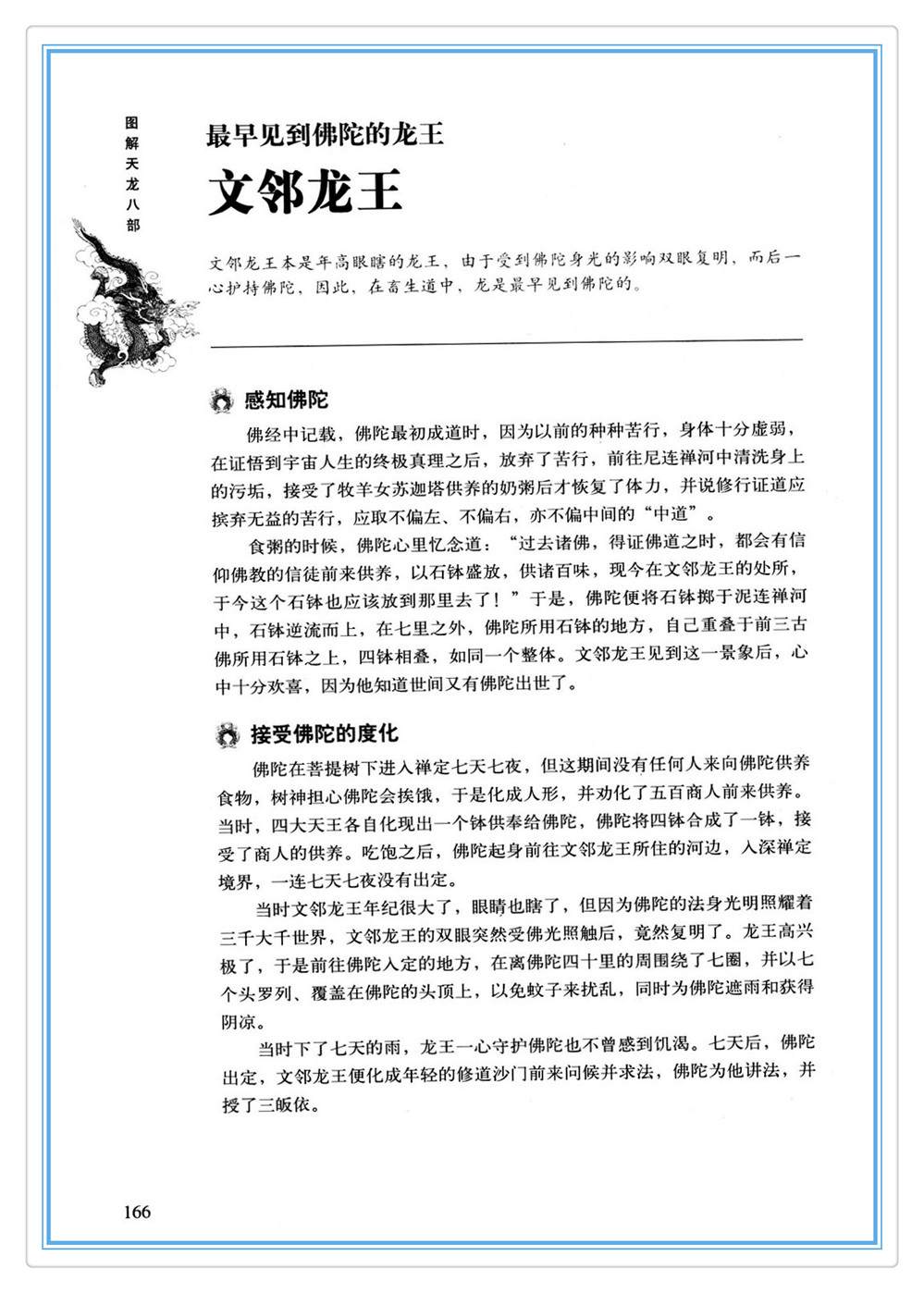 图解天龙八部

最早见到佛陀的龙王

文邻龙王

文邻龙王本是年高眼瞎的龙王，由于受到佛陀身光的影响双眼复明，而后一心护持佛陀，因此，在畜生道中，龙是最早见到佛陀的。

感知佛陀

佛经中记载，佛陀最初成道时，因为以前的种种苦行，身体十分虚弱，在证悟到宇宙人生的终极真理之后，放弃了苦行，前往尼连禅河中清洗身上的污垢，接受了牧羊女苏迦塔供养的奶粥后才恢复了体力，并说修行证道应摈弃无益的苦行，应取不偏左、不偏右，亦不偏中间的“中道”。

食粥的时候，佛陀心里忆念道：“过去诸佛，得证佛道之时，都会有信仰佛教的信徒前来供养，以石钵盛放，供诸百味，现今在文邻龙王的处所，于今这个石钵也应该放到那里去了！”于是，佛陀便将石钵掷于泥连禅河中，石钵逆流而上，在七里之外，佛陀所用石钵的地方，自己重叠于前三古佛所用石钵之上，四钵相叠，如同一个整体。文邻龙王见到这一景象后，心中十分欢喜，因为他知道世间又有佛陀出世了。

接受佛陀的度化

佛陀在菩提树下进入禅定七天七夜，但这期间没有任何人来向佛陀供养食物，树神担心佛陀会挨饿，于是化成人形，并劝化了五百商人前来供养。当时，四大天王各自化现出一个钵供奉给佛陀，佛陀将四钵合成了一钵，接受了商人的供养。吃饱之后，佛陀起身前往文邻龙王所住的河边，入深禅定境界，一连七天七夜没有出定。

当时文邻龙王年纪很大了，眼睛也瞎了，但因为佛陀的法身光明照耀着三千大千世界，文邻龙王的双眼突然受佛光照触后，竟然复明了。龙王高兴极了，于是前往佛陀入定的地方，在离佛陀四十里的周围绕了七圈，并以七个头罗列、覆盖在佛陀的头顶上，以免蚊子来扰乱，同时为佛陀遮雨和获得阴凉。

当时下了七天的雨，龙王一心守护佛陀也不曾感到饥渴。七天后，佛陀出定，文邻龙王便化成年轻的修道沙门前来问候并求法，佛陀为他讲法，并授了三皈依。

166